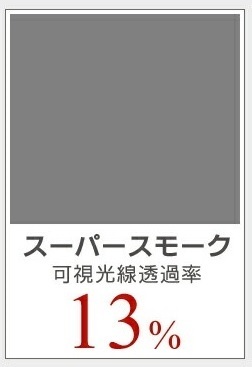 スーパースモーク
可視光線透過率
13%